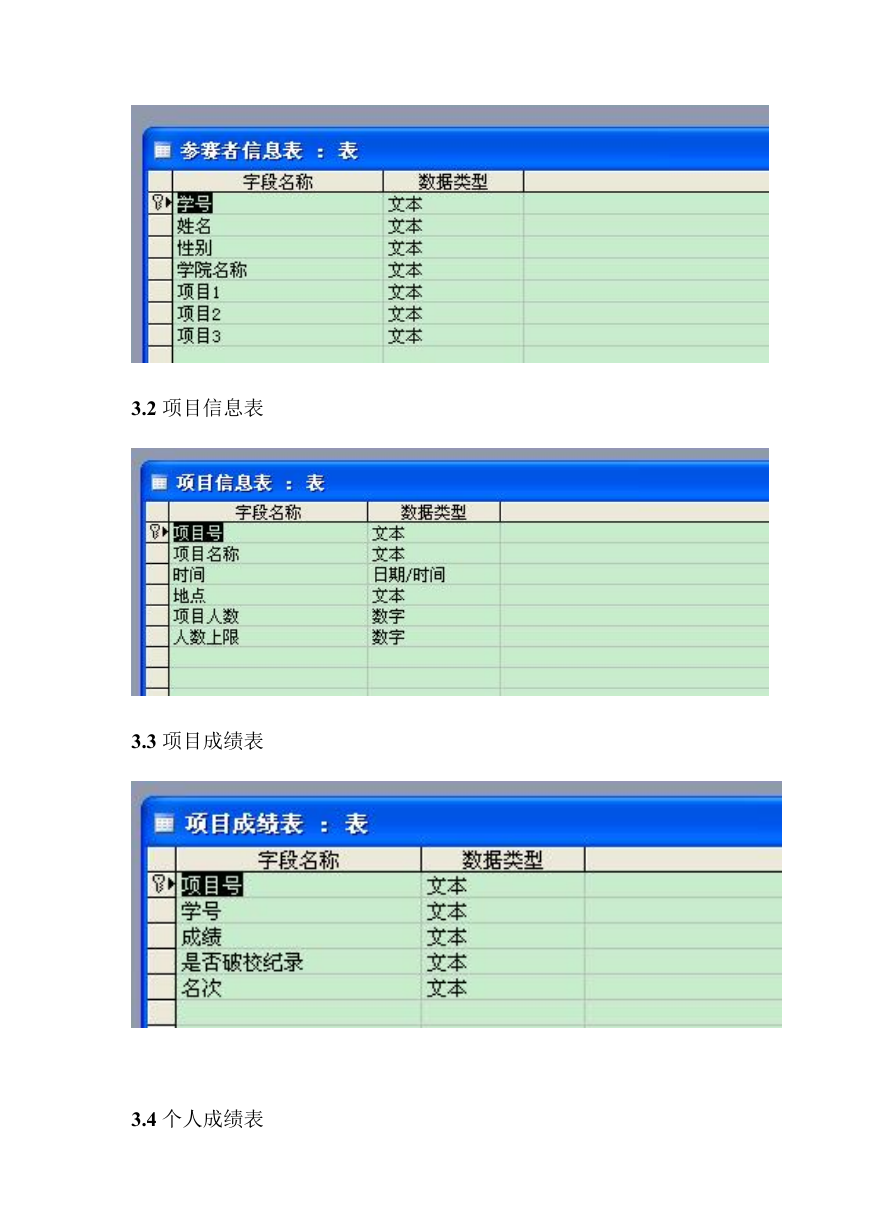 参赛者信息表 : 表

| 字段名称 | 数据类型 |
|---|---|
| 学号 | 文本 |
| 姓名 | 文本 |
| 性别 | 文本 |
| 学院名称 | 文本 |
| 项目1 | 文本 |
| 项目2 | 文本 |
| 项目3 | 文本 |

3.2 项目信息表

项目信息表 : 表

| 字段名称 | 数据类型 |
|---|---|
| 项目号 | 文本 |
| 项目名称 | 文本 |
| 时间 | 日期/时间 |
| 地点 | 文本 |
| 项目人数 | 数字 |
| 人数上限 | 数字 |

3.3 项目成绩表

项目成绩表 : 表

| 字段名称 | 数据类型 |
|---|---|
| 项目号 | 文本 |
| 学号 | 文本 |
| 成绩 | 文本 |
| 是否破校纪录 | 文本 |
| 名次 | 文本 |

3.4 个人成绩表